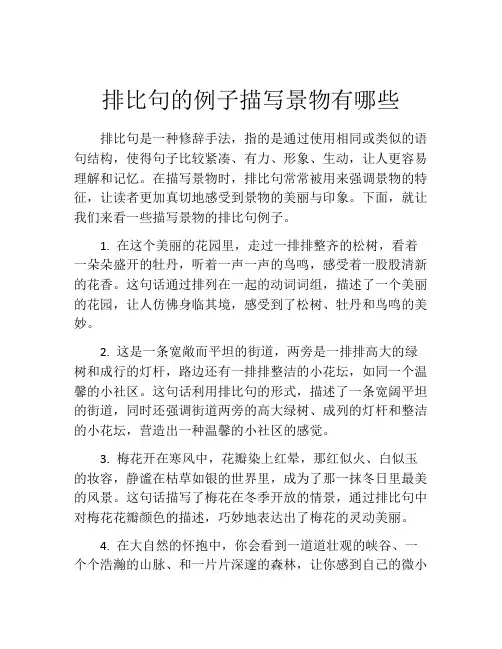 排比句的例子描写景物有哪些

排比句是一种修辞手法，指的是通过使用相同或类似的语句结构，使得句子比较紧凑、有力、形象、生动，让人更容易理解和记忆。在描写景物时，排比句常常被用来强调景物的特征，让读者更加真切地感受到景物的美丽与印象。下面，就让我们来看一些描写景物的排比句例子。

1. 在这个美丽的花园里，走过一排排整齐的松树，看着一朵朵盛开的牡丹，听着一声一声的鸟鸣，感受着一股股清新的花香。这句话通过排列在一起的动词词组，描述了一个美丽的花园，让人仿佛身临其境，感受到了松树、牡丹和鸟鸣的美妙。

2. 这是一条宽敞而平坦的街道，两旁是一排排高大的绿树和成行的灯杆，路边还有一排排整洁的小花坛，如同一个温馨的小社区。这句话利用排比句的形式，描述了一条宽阔平坦的街道，同时还强调街道两旁的高大绿树、成列的灯杆和整洁的小花坛，营造出一种温馨的小社区的感觉。

3. 梅花开在寒风中，花瓣染上红晕，那红似火、白似玉的妆容，静谧在枯草如银的世界里，成为了那一抹冬日里最美的风景。这句话描写了梅花在冬季开放的情景，通过排比句中对梅花花瓣颜色的描述，巧妙地表达出了梅花的灵动美丽。

4. 在大自然的怀抱中，你会看到一道道壮观的峡谷、一个个浩瀚的山脉、和一片片深邃的森林，让你感到自己的微小